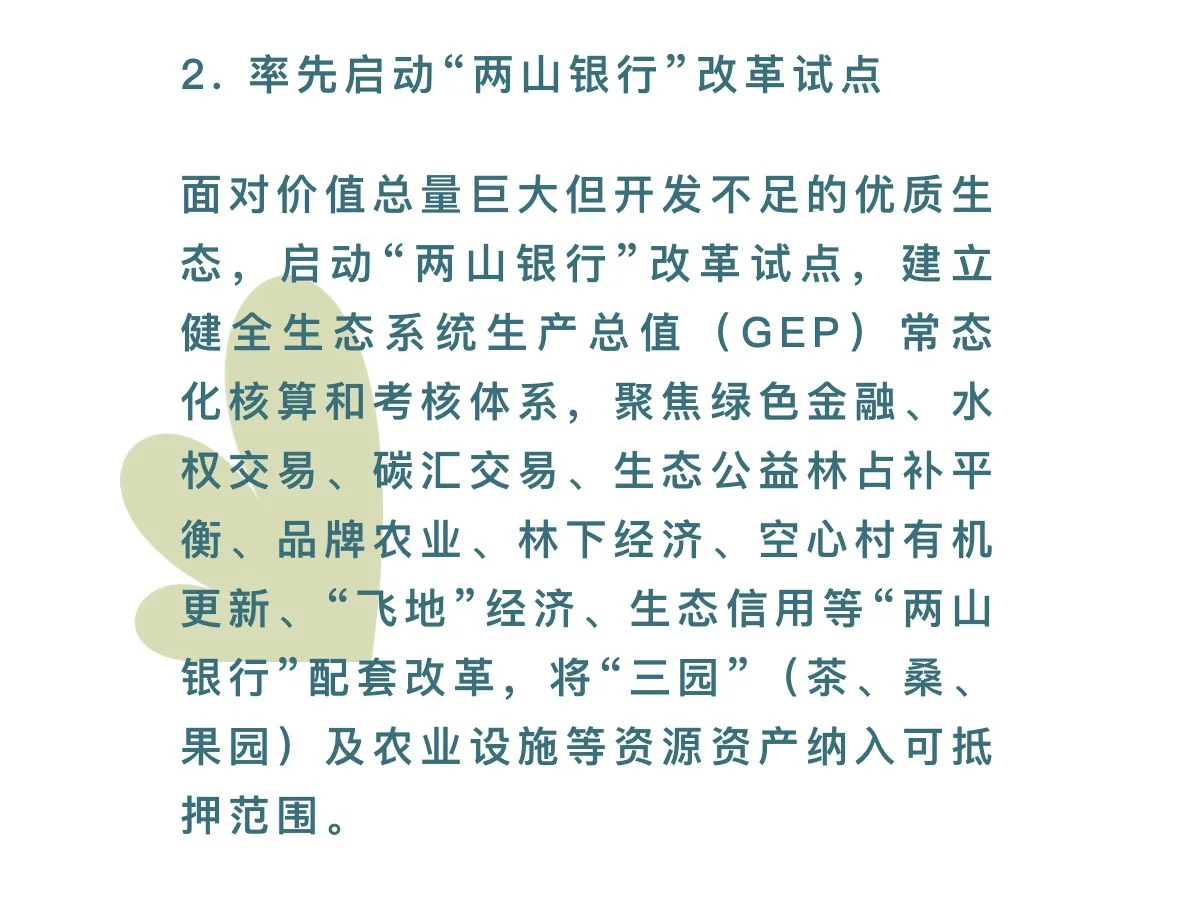 2. 率先启动“两山银行”改革试点

面对价值总量巨大但开发不足的优质生态，启动“两山银行”改革试点，建立健全生态系统生产总值（GEP）常态化核算和考核体系，聚焦绿色金融、水权交易、碳汇交易、生态公益林占补平衡、品牌农业、林下经济、空心村有机更新、“飞地”经济、生态信用等“两山银行”配套改革，将“三园”（茶、桑、果园）及农业设施等资源资产纳入可抵押范围。